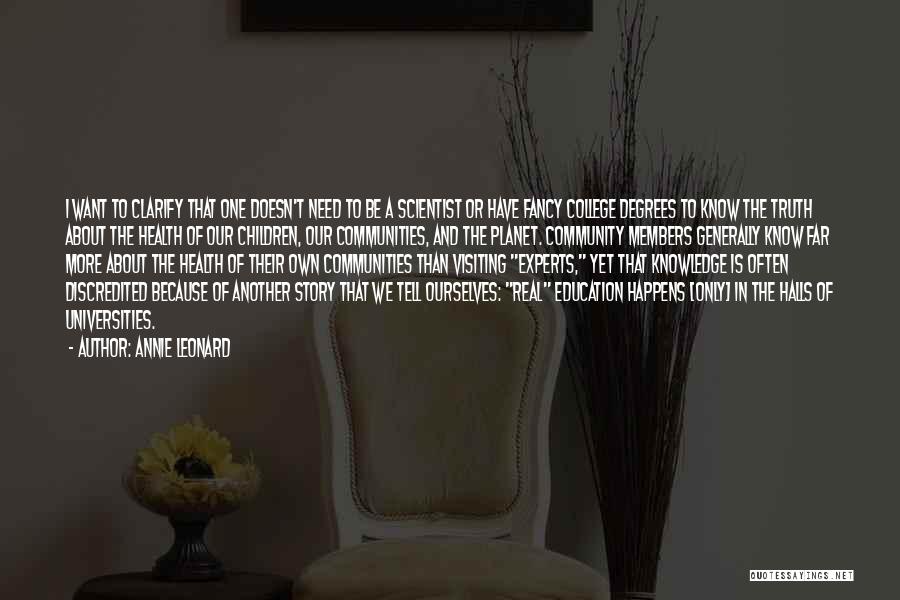 I WANT TO CLARIFY THAT ONE DOESN'T NEED TO BE A SCIENTIST OR HAVE FANCY COLLEGE DEGREES TO KNOW THE TRUTH ABOUT THE HEALTH OF OUR CHILDREN, OUR COMMUNITIES, AND THE PLANET. COMMUNITY MEMBERS GENERALLY KNOW FAR MORE ABOUT THE HEALTH OF THEIR OWN COMMUNITIES THAN VISITING "EXPERTS," YET THAT KNOWLEDGE IS OFTEN DISCREDITED BECAUSE OF ANOTHER STORY THAT WE TELL OURSELVES: "REAL" EDUCATION HAPPENS [ONLY] IN THE HALLS OF UNIVERSITIES.

- AUTHOR: ANNIE LEONARD

QUOTESSAYINGS.NET